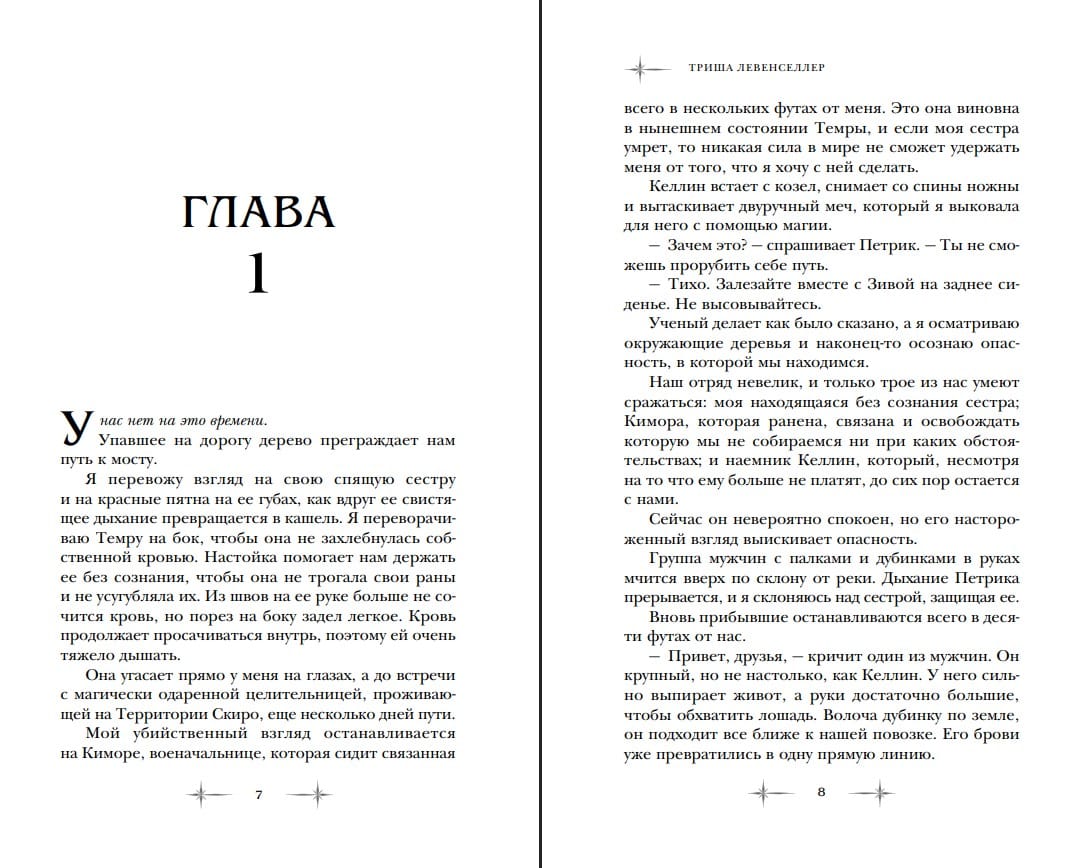 ГЛАВА
1

У нас нет на это времени.

Упавшее на дорогу дерево преграждает нам путь к мосту.

Я перевожу взгляд на свою спящую сестру и на красные пятна на ее губах, как вдруг ее свистящее дыхание превращается в кашель. Я переворачиваю Темру на бок, чтобы она не захлебнулась собственной кровью. Настойка помогает нам держать ее без сознания, чтобы она не трогала свои раны и не усугубляла их. Из швов на ее руке больше не сочится кровь, но порез на боку задел легкое. Кровь продолжает просачиваться внутрь, поэтому ей очень тяжело дышать.

Она угасает прямо у меня на глазах, а до встречи с магически одаренной целительницей, проживающей на Территории Скиро, еще несколько дней пути.

Мой убийственный взгляд останавливается на Киморе, военачальнице, которая сидит связанная

7

ТРИША ЛЕВЕНСЕЛЛЕР

всего в нескольких футах от меня. Это она виновна в нынешнем состоянии Темры, и если моя сестра умрет, то никакая сила в мире не сможет удержать меня от того, что я хочу с ней сделать.

Келлин встает с козел, снимает со спины ножны и вытаскивает двуручный меч, который я выковала для него с помощью магии.

— Зачем это? — спрашивает Петрик. — Ты не сможешь прорубить себе путь.

— Тихо. Залезайте вместе с Зивой на заднее сиденье. Не высовывайтесь.

Ученый делает как было сказано, а я осматриваю окружающие деревья и наконец-то осознаю опасность, в которой мы находимся.

Наш отряд невелик, и только трое из нас умеют сражаться: моя находящаяся без сознания сестра; Кимора, которая ранена, связана и освобождать которую мы не собираемся ни при каких обстоятельствах; и наемник Келлин, который, несмотря на то что ему больше не платят, до сих пор остается с нами.

Сейчас он невероятно спокоен, но его настороженный взгляд выискивает опасность.

Группа мужчин с палками и дубинками в руках мчится вверх по склону от реки. Дыхание Петрика прерывается, и я склоняюсь над сестрой, защищая ее.

Вновь прибывшие останавливаются всего в десяти футах от нас.

— Привет, друзья, — кричит один из мужчин. Он крупный, но не настолько, как Келлин. У него сильно выпирает живот, а руки достаточно большие, чтобы обхватить лошадь. Волоча дубинку по земле, он подходит все ближе к нашей повозке. Его брови уже превратились в одну прямую линию.

8